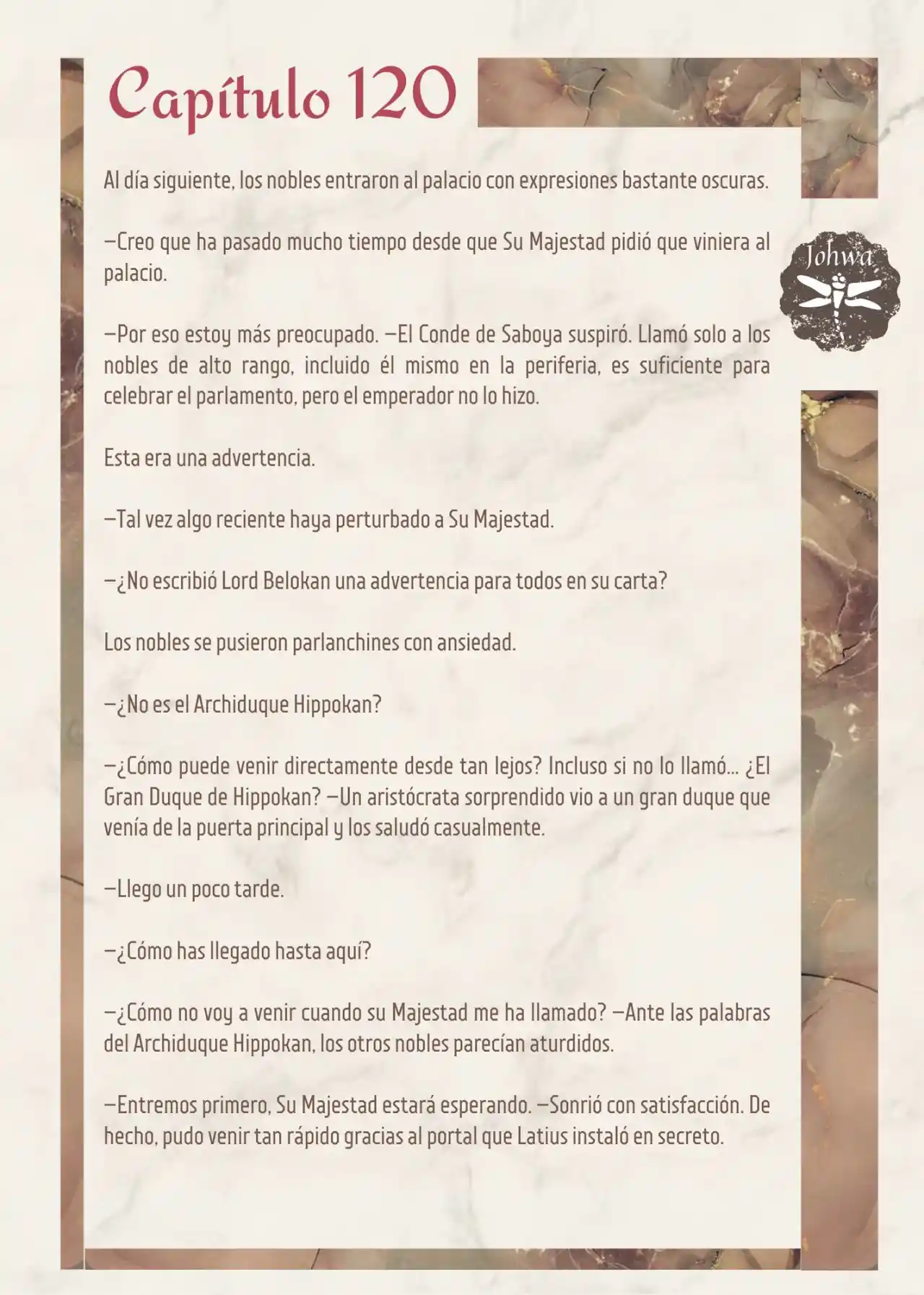 Capítulo 120

Johwa

Al día siguiente, los nobles entraron al palacio con expresiones bastante oscuras.

—Creo que ha pasado mucho tiempo desde que Su Majestad pidió que viniera al palacio.

—Por eso estoy más preocupado. —El Conde de Saboya suspiró. Llamó solo a los nobles de alto rango, incluido él mismo en la periferia, es suficiente para celebrar el parlamento, pero el emperador no lo hizo.

Esta era una advertencia.

—Tal vez algo reciente haya perturbado a Su Majestad.

—¿No escribió Lord Belokan una advertencia para todos en su carta?

Los nobles se pusieron parlanchines con ansiedad.

—¿No es el Archiduque Hippokan?

—¿Cómo puede venir directamente desde tan lejos? Incluso si no lo llamó... ¿El Gran Duque de Hippokan? —Un aristócrata sorprendido vio a un gran duque que venía de la puerta principal y los saludó casualmente.

—Llego un poco tarde.

—¿Cómo has llegado hasta aquí?

—¿Cómo no voy a venir cuando su Majestad me ha llamado? —Ante las palabras del Archiduque Hippokan, los otros nobles parecían aturdidos.

—Entremos primero, Su Majestad estará esperando. —Sonrió con satisfacción. De hecho, pudo venir tan rápido gracias al portal que Latius instaló en secreto.